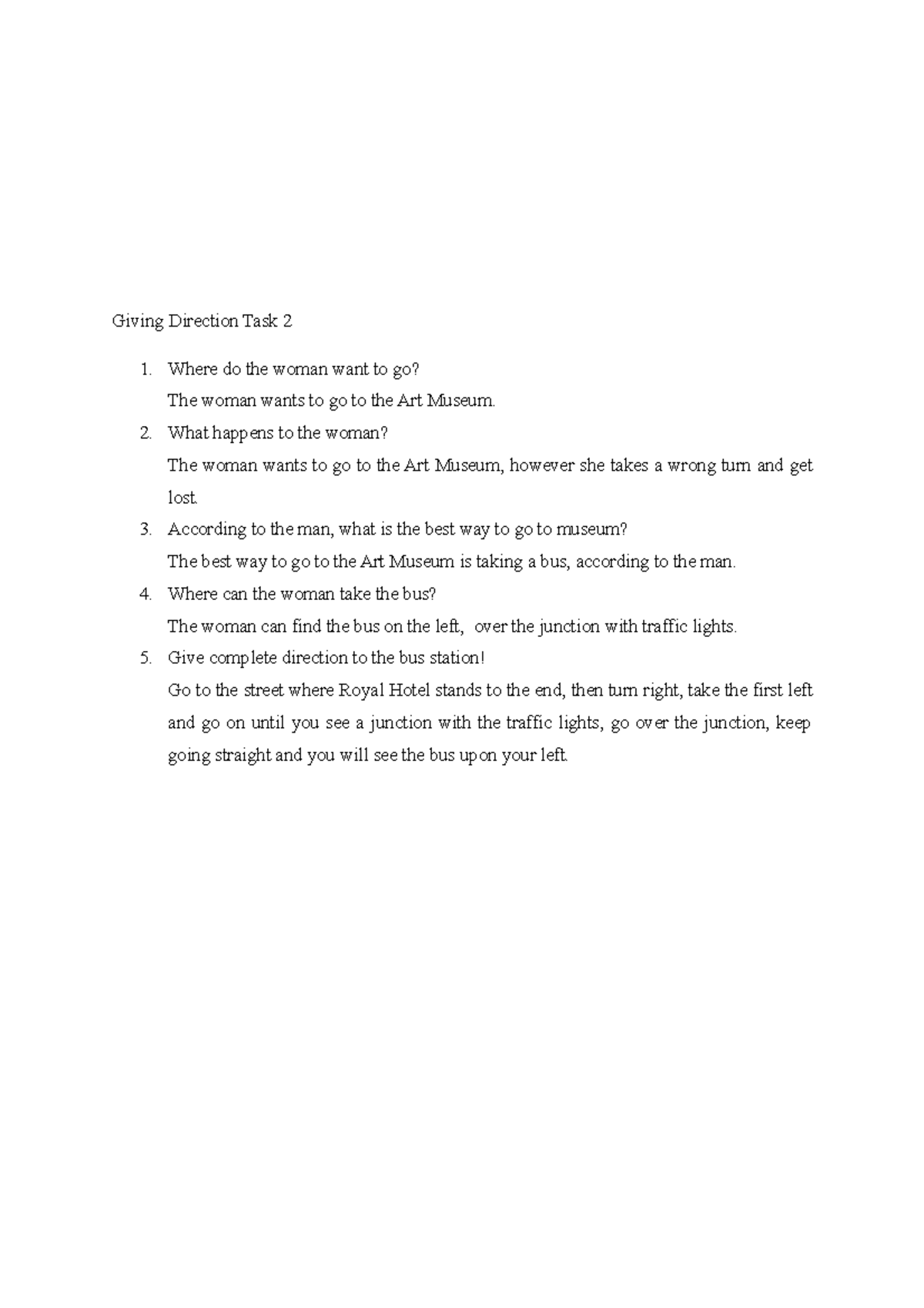 Giving Direction Task 2

1. Where do the woman want to go?
The woman wants to go to the Art Museum.
2. What happens to the woman?
The woman wants to go to the Art Museum, however she takes a wrong turn and get lost.
3. According to the man, what is the best way to go to museum?
The best way to go to the Art Museum is taking a bus, according to the man.
4. Where can the woman take the bus?
The woman can find the bus on the left, over the junction with traffic lights.
5. Give complete direction to the bus station!
Go to the street where Royal Hotel stands to the end, then turn right, take the first left and go on until you see a junction with the traffic lights, go over the junction, keep going straight and you will see the bus upon your left.